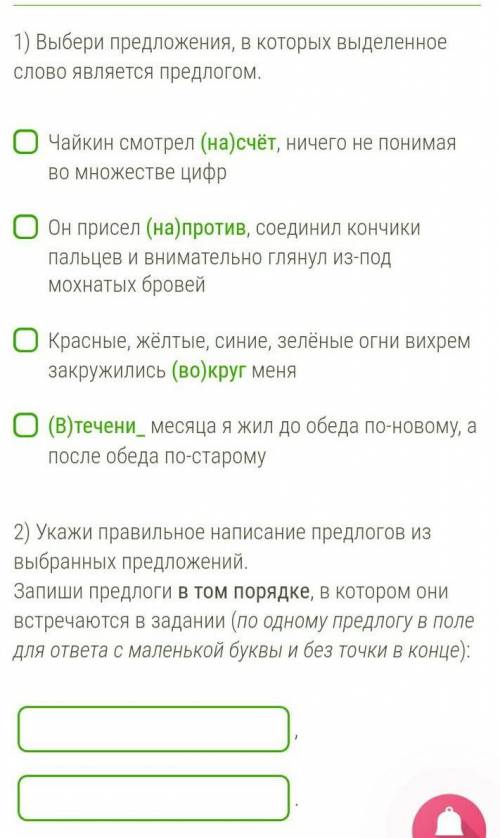 1) Выбери предложения, в которых выделенное слово является предлогом.

Чайкин смотрел (на)счёт, ничего не понимая во множестве цифр

Он присел (на)против, соединил кончики пальцев и внимательно глянул из-под мохнатых бровей

Красные, жёлтые, синие, зелёные огни вихрем закружились (во)круг меня

(В)течени_ месяца я жил до обеда по-новому, а после обеда по-старому

2) Укажи правильное написание предлогов из выбранных предложений.
Запиши предлоги в том порядке, в котором они встречаются в задании (по одному предлогу в поле для ответа с маленькой буквы и без точки в конце):

,

.